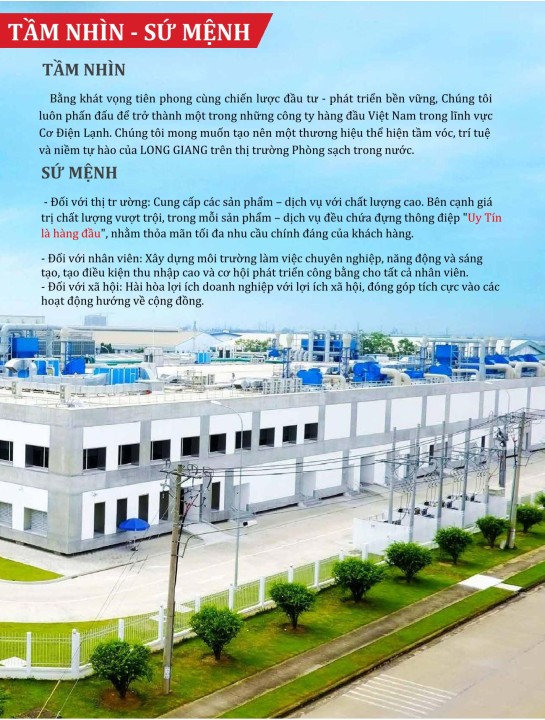 TẦM NHÌN - SỨ MỆNH

TẦM NHÌN

Bằng khát vọng tiên phong cùng chiến lược đầu tư - phát triển bền vững, Chúng tôi luôn phấn đấu để trở thành một trong những công ty hàng đầu Việt Nam trong lĩnh vực Cơ Điện Lạnh. Chúng tôi mong muốn tạo nên một thương hiệu thể hiện tầm vóc, trí tuệ và niềm tự hào của LONG GIANG trên thị trường Phòng sạch trong nước.

SỨ MỆNH

- Đối với thị tr ường: Cung cấp các sản phẩm – dịch vụ với chất lượng cao. Bên cạnh giá trị chất lượng vượt trội, trong mỗi sản phẩm – dịch vụ đều chứa đựng thông điệp "Uy Tín là hàng đầu", nhằm thỏa mãn tối đa nhu cầu chính đáng của khách hàng.

- Đối với nhân viên: Xây dựng môi trường làm việc chuyên nghiệp, năng động và sáng tạo, tạo điều kiện thu nhập cao và cơ hội phát triển công bằng cho tất cả nhân viên.
- Đối với xã hội: Hài hòa lợi ích doanh nghiệp với lợi ích xã hội, đóng góp tích cực vào các hoạt động hướng về cộng đồng.